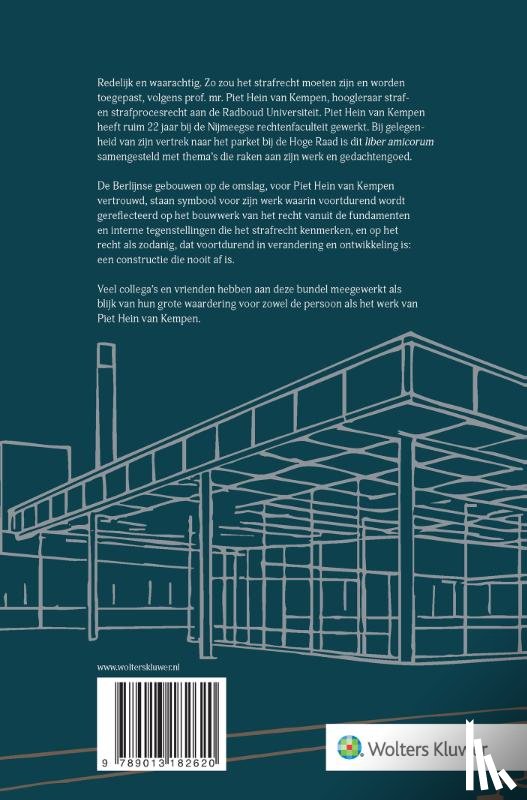 Redelijk en waarachtig. Zo zou het strafrecht moeten zijn en worden toegepast, volgens prof. mr. Piet Hein van Kempen, hoogleraar straf- en strafprocesrecht aan de Radboud Universiteit. Piet Hein van Kempen heeft ruim 22 jaar bij de Nijmeegse rechtenfaculteit gewerkt. Bij gelegenheid van zijn vertrek naar het parket bij de Hoge Raad is dit liber amicorum samengesteld met thema's die raken aan zijn werk en gedachtengoed.

De Berlijnse gebouwen op de omslag, voor Piet Hein van Kempen vertrouwd, staan symbool voor zijn werk waarin voortdurend wordt gereflecteerd op het bouwwerk van het recht vanuit de fundamenten en interne tegenstellingen die het strafrecht kenmerken, en op het recht als zodanig, dat voortdurend in verandering en ontwikkeling is: een constructie die nooit af is.

Veel collega's en vrienden hebben aan deze bundel meegewerkt als blijk van hun grote waardering voor zowel de persoon als het werk van Piet Hein van Kempen.

www.wolterskluwer.nl

9 789013 182620

Wolters Kluwer